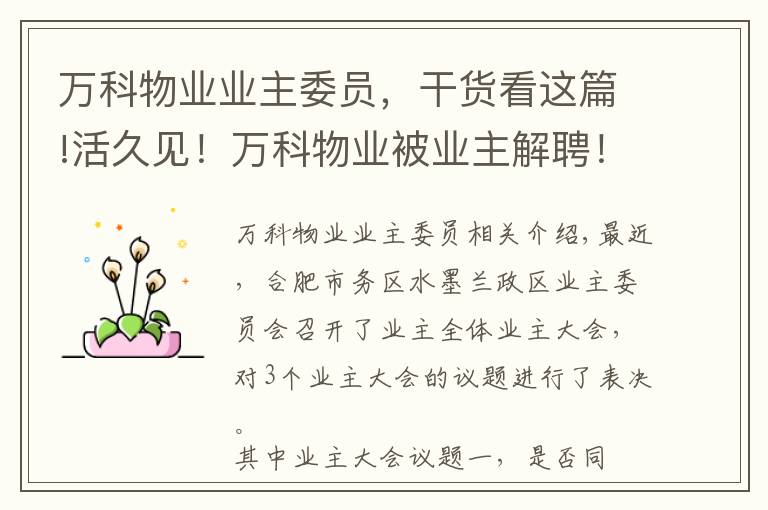 万科物业业主委员，干货看这篇!活久见！万科物业被业主解聘！

万科物业业主委员相关介绍，最近，合肥市务区水墨兰政区业主委员会召开了业主全体业主大会，对3个业主大会的议题进行了表决。

其中业主大会议题一，是否同